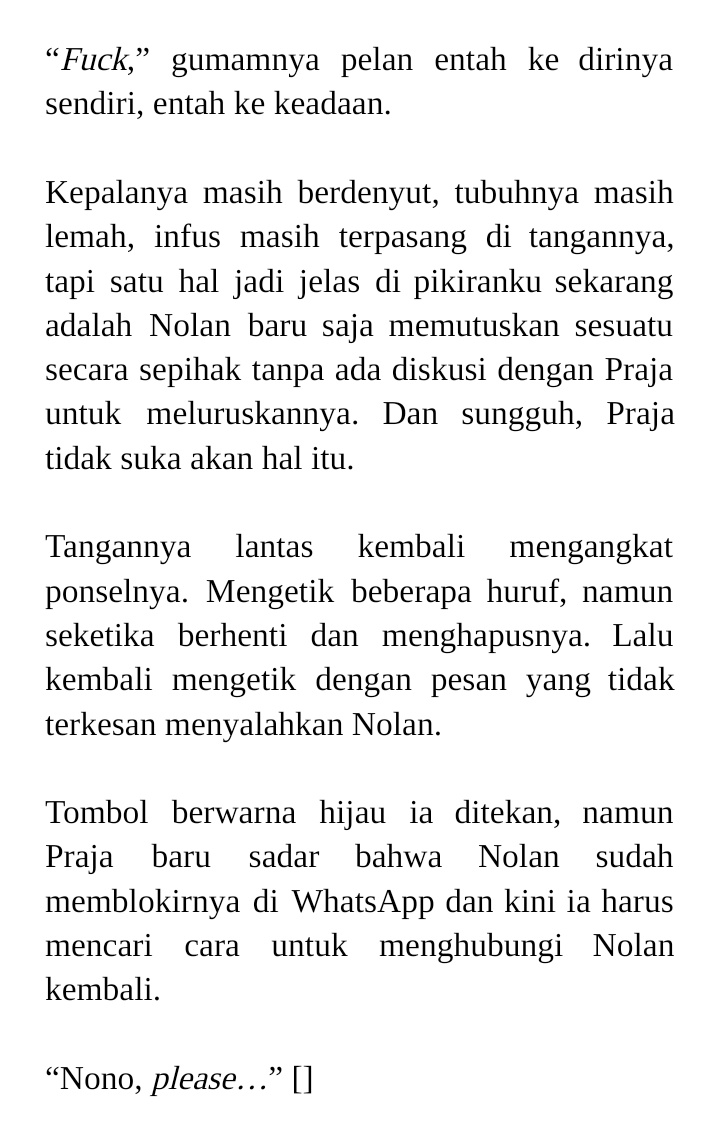 “Fuck,” gumamnya pelan entah ke dirinya sendiri, entah ke keadaan.

Kepalanya masih berdenyut, tubuhnya masih lemah, infus masih terpasang di tangannya, tapi satu hal jadi jelas di pikiranku sekarang adalah Nolan baru saja memutuskan sesuatu secara sepihak tanpa ada diskusi dengan Praja untuk meluruskannya. Dan sungguh, Praja tidak suka akan hal itu.

Tangannya lantas kembali mengangkat ponselnya. Mengetik beberapa huruf, namun seketika berhenti dan menghapusnya. Lalu kembali mengetik dengan pesan yang tidak terkesan menyalahkan Nolan.

Tombol berwarna hijau ia ditekan, namun Praja baru sadar bahwa Nolan sudah memblokirnya di WhatsApp dan kini ia harus mencari cara untuk menghubungi Nolan kembali.

“Nono, please…” []